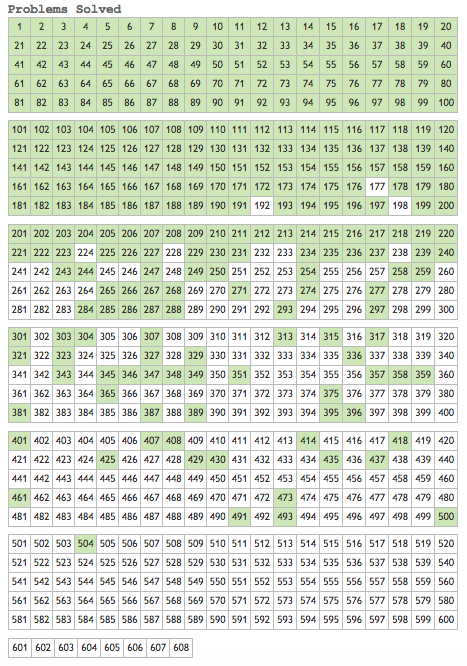 Problems Solved

| 1 | 2 | 3 | 4 | 5 | 6 | 7 | 8 | 9 | 10 | 11 | 12 | 13 | 14 | 15 | 16 | 17 | 18 | 19 | 20 |
|---|---|---|---|---|---|---|---|---|---|---|---|---|---|---|---|---|---|---|---|
| 21 | 22 | 23 | 24 | 25 | 26 | 27 | 28 | 29 | 30 | 31 | 32 | 33 | 34 | 35 | 36 | 37 | 38 | 39 | 40 |
| 41 | 42 | 43 | 44 | 45 | 46 | 47 | 48 | 49 | 50 | 51 | 52 | 53 | 54 | 55 | 56 | 57 | 58 | 59 | 60 |
| 61 | 62 | 63 | 64 | 65 | 66 | 67 | 68 | 69 | 70 | 71 | 72 | 73 | 74 | 75 | 76 | 77 | 78 | 79 | 80 |
| 81 | 82 | 83 | 84 | 85 | 86 | 87 | 88 | 89 | 90 | 91 | 92 | 93 | 94 | 95 | 96 | 97 | 98 | 99 | 100 |

| 101 | 102 | 103 | 104 | 105 | 106 | 107 | 108 | 109 | 110 | 111 | 112 | 113 | 114 | 115 | 116 | 117 | 118 | 119 | 120 |
|---|---|---|---|---|---|---|---|---|---|---|---|---|---|---|---|---|---|---|---|
| 121 | 122 | 123 | 124 | 125 | 126 | 127 | 128 | 129 | 130 | 131 | 132 | 133 | 134 | 135 | 136 | 137 | 138 | 139 | 140 |
| 141 | 142 | 143 | 144 | 145 | 146 | 147 | 148 | 149 | 150 | 151 | 152 | 153 | 154 | 155 | 156 | 157 | 158 | 159 | 160 |
| 161 | 162 | 163 | 164 | 165 | 166 | 167 | 168 | 169 | 170 | 171 | 172 | 173 | 174 | 175 | 176 | 177 | 178 | 179 | 180 |
| 181 | 182 | 183 | 184 | 185 | 186 | 187 | 188 | 189 | 190 | 191 | 192 | 193 | 194 | 195 | 196 | 197 | 198 | 199 | 200 |

| 201 | 202 | 203 | 204 | 205 | 206 | 207 | 208 | 209 | 210 | 211 | 212 | 213 | 214 | 215 | 216 | 217 | 218 | 219 | 220 |
|---|---|---|---|---|---|---|---|---|---|---|---|---|---|---|---|---|---|---|---|
| 221 | 222 | 223 | 224 | 225 | 226 | 227 | 228 | 229 | 230 | 231 | 232 | 233 | 234 | 235 | 236 | 237 | 238 | 239 | 240 |
| 241 | 242 | 243 | 244 | 245 | 246 | 247 | 248 | 249 | 250 | 251 | 252 | 253 | 254 | 255 | 256 | 257 | 258 | 259 | 260 |
| 261 | 262 | 263 | 264 | 265 | 266 | 267 | 268 | 269 | 270 | 271 | 272 | 273 | 274 | 275 | 276 | 277 | 278 | 279 | 280 |
| 281 | 282 | 283 | 284 | 285 | 286 | 287 | 288 | 289 | 290 | 291 | 292 | 293 | 294 | 295 | 296 | 297 | 298 | 299 | 300 |

| 301 | 302 | 303 | 304 | 305 | 306 | 307 | 308 | 309 | 310 | 311 | 312 | 313 | 314 | 315 | 316 | 317 | 318 | 319 | 320 |
|---|---|---|---|---|---|---|---|---|---|---|---|---|---|---|---|---|---|---|---|
| 321 | 322 | 323 | 324 | 325 | 326 | 327 | 328 | 329 | 330 | 331 | 332 | 333 | 334 | 335 | 336 | 337 | 338 | 339 | 340 |
| 341 | 342 | 343 | 344 | 345 | 346 | 347 | 348 | 349 | 350 | 351 | 352 | 353 | 354 | 355 | 356 | 357 | 358 | 359 | 360 |
| 361 | 362 | 363 | 364 | 365 | 366 | 367 | 368 | 369 | 370 | 371 | 372 | 373 | 374 | 375 | 376 | 377 | 378 | 379 | 380 |
| 381 | 382 | 383 | 384 | 385 | 386 | 387 | 388 | 389 | 390 | 391 | 392 | 393 | 394 | 395 | 396 | 397 | 398 | 399 | 400 |

| 401 | 402 | 403 | 404 | 405 | 406 | 407 | 408 | 409 | 410 | 411 | 412 | 413 | 414 | 415 | 416 | 417 | 418 | 419 | 420 |
|---|---|---|---|---|---|---|---|---|---|---|---|---|---|---|---|---|---|---|---|
| 421 | 422 | 423 | 424 | 425 | 426 | 427 | 428 | 429 | 430 | 431 | 432 | 433 | 434 | 435 | 436 | 437 | 438 | 439 | 440 |
| 441 | 442 | 443 | 444 | 445 | 446 | 447 | 448 | 449 | 450 | 451 | 452 | 453 | 454 | 455 | 456 | 457 | 458 | 459 | 460 |
| 461 | 462 | 463 | 464 | 465 | 466 | 467 | 468 | 469 | 470 | 471 | 472 | 473 | 474 | 475 | 476 | 477 | 478 | 479 | 480 |
| 481 | 482 | 483 | 484 | 485 | 486 | 487 | 488 | 489 | 490 | 491 | 492 | 493 | 494 | 495 | 496 | 497 | 498 | 499 | 500 |

| 501 | 502 | 503 | 504 | 505 | 506 | 507 | 508 | 509 | 510 | 511 | 512 | 513 | 514 | 515 | 516 | 517 | 518 | 519 | 520 |
|---|---|---|---|---|---|---|---|---|---|---|---|---|---|---|---|---|---|---|---|
| 521 | 522 | 523 | 524 | 525 | 526 | 527 | 528 | 529 | 530 | 531 | 532 | 533 | 534 | 535 | 536 | 537 | 538 | 539 | 540 |
| 541 | 542 | 543 | 544 | 545 | 546 | 547 | 548 | 549 | 550 | 551 | 552 | 553 | 554 | 555 | 556 | 557 | 558 | 559 | 560 |
| 561 | 562 | 563 | 564 | 565 | 566 | 567 | 568 | 569 | 570 | 571 | 572 | 573 | 574 | 575 | 576 | 577 | 578 | 579 | 580 |
| 581 | 582 | 583 | 584 | 585 | 586 | 587 | 588 | 589 | 590 | 591 | 592 | 593 | 594 | 595 | 596 | 597 | 598 | 599 | 600 |

| 601 | 602 | 603 | 604 | 605 | 606 | 607 | 608 |
|---|---|---|---|---|---|---|---|